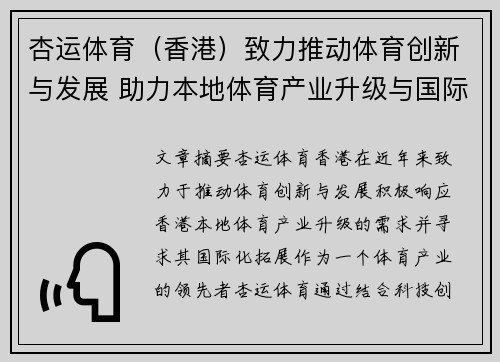 杏运体育（香港）致力推动体育创新与发展 助力本地体育产业升级与国际

文章摘要杏运体育香港在近年来致力于推动体育创新与发展积极响应香港本地体育产业升级的需求并寻求其国际化拓展作为一个体育产业的领先者杏运体育通过结合科技创